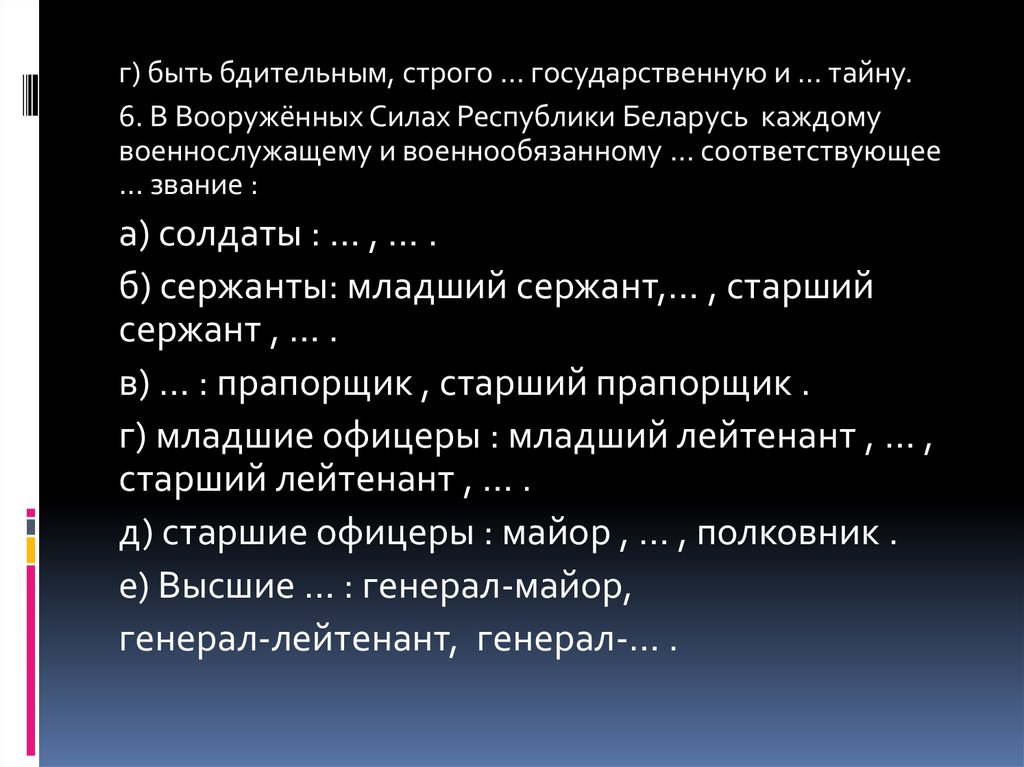 г) быть бдительным, строго … государственную и … тайну.

6. В Вооружённых Силах Республики Беларусь каждому военнослужащему и военнообязанному … соответствующее … звание :

а) солдаты : … , … .

б) сержанты: младший сержант,… , старший сержант , … .

в) … : прапорщик , старший прапорщик .

г) младшие офицеры : младший лейтенант , … , старший лейтенант , … .

д) старшие офицеры : майор , … , полковник .

е) Высшие … : генерал-майор,

генерал-лейтенант, генерал-… .